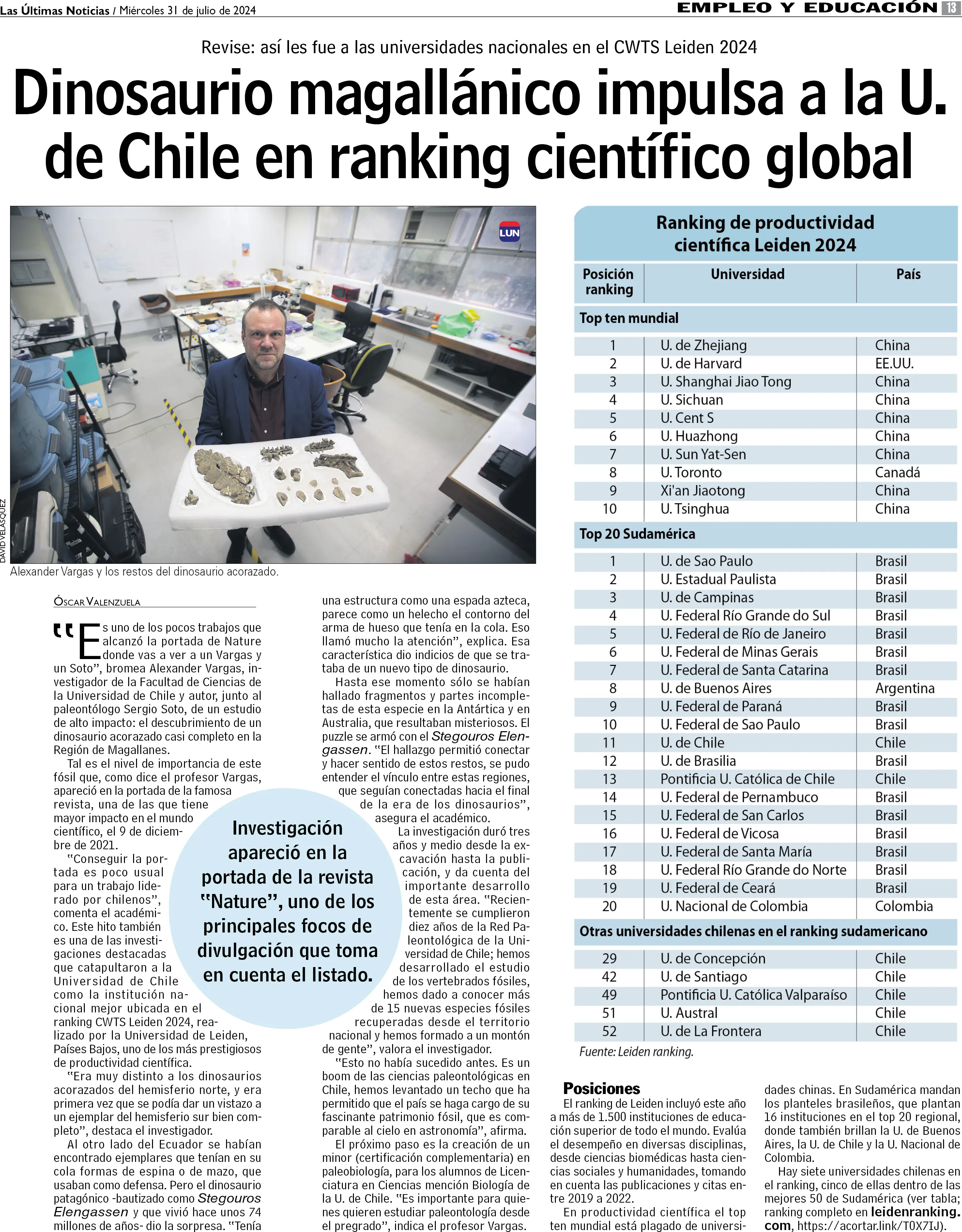 Las Últimas Noticias / Miércoles 31 de julio de 2024

EMPLEO Y EDUCACIÓN 13

Revise: así les fue a las universidades nacionales en el CWTS Leiden 2024

Dinosaurio magallánico impulsa a la U. de Chile en ranking científico global

LUN

DAVID VELASQUEZ

Alexander Vargas y los restos del dinosaurio acorazado.

ÓSCAR VALENZUELA

"Es uno de los pocos trabajos que alcanzó la portada de Nature donde vas a ver a un Vargas y un Soto", bromea Alexander Vargas, investigador de la Facultad de Ciencias de la Universidad de Chile y autor, junto al paleontólogo Sergio Soto, de un estudio de alto impacto: el descubrimiento de un dinosaurio acorazado casi completo en la Región de Magallanes.

Tal es el nivel de importancia de este fósil que, como dice el profesor Vargas, apareció en la portada de la famosa revista, una de las que tiene mayor impacto en el mundo científico, el 9 de diciembre de 2021.

"Conseguir la portada es poco usual para un trabajo liderado por chilenos", comenta el académico. Este hito también es una de las investigaciones destacadas que catapultaron a la Universidad de Chile como la institución nacional mejor ubicada en el ranking CWTS Leiden 2024, realizado por la Universidad de Leiden, Países Bajos, uno de los más prestigiosos de productividad científica.

"Era muy distinto a los dinosaurios acorazados del hemisferio norte, y era primera vez que se podía dar un vistazo a un ejemplar del hemisferio sur bien completo", destaca el investigador.

Al otro lado del Ecuador se habían encontrado ejemplares que tenían en su cola formas de espina o de mazo, que usaban como defensa. Pero el dinosaurio patagónico -bautizado como Stegouros Elengassen y que vivió hace unos 74 millones de años- dio la sorpresa. "Tenía una estructura como una espada azteca, parece como un helecho el contorno del arma de hueso que tenía en la cola. Eso llamó mucho la atención", explica. Esa característica dio indicios de que se trataba de un nuevo tipo de dinosaurio.

Hasta ese momento sólo se habían hallado fragmentos y partes incompletas de esta especie en la Antártica y en Australia, que resultaban misteriosos. El puzzle se armó con el Stegouros Elengassen. "El hallazgo permitió conectar y hacer sentido de estos restos, se pudo entender el vínculo entre estas regiones, que seguían conectadas hacia el final de la era de los dinosaurios", asegura el académico.

La investigación duró tres años y medio desde la excavación hasta la publicación, y da cuenta del importante desarrollo de esta área. "Recientemente se cumplieron diez años de la Red Paleontológica de la Universidad de Chile; hemos desarrollado el estudio de los vertebrados fósiles, hemos dado a conocer más de 15 nuevas especies fósiles recuperadas desde el territorio nacional y hemos formado a un montón de gente", valora el investigador.

"Esto no había sucedido antes. Es un boom de las ciencias paleontológicas en Chile, hemos levantado un techo que ha permitido que el país se haga cargo de su fascinante patrimonio fósil, que es comparable al cielo en astronomía", afirma.

El próximo paso es la creación de un minor (certificación complementaria) en paleobiología, para los alumnos de Licenciatura en Ciencias mención Biología de la U. de Chile. "Es importante para quienes quieren estudiar paleontología desde el pregrado", indica el profesor Vargas.

Investigación apareció en la portada de la revista "Nature", uno de los principales focos de divulgación que toma en cuenta el listado.

Ranking de productividad científica Leiden 2024

| Posición ranking | Universidad | País |
|---|---|---|
| Top ten mundial | | |
| 1 | U. de Zhejiang | China |
| 2 | U. de Harvard | EE.UU. |
| 3 | U. Shanghai Jiao Tong | China |
| 4 | U. Sichuan | China |
| 5 | U. Cent S | China |
| 6 | U. Huazhong | China |
| 7 | U. Sun Yat-Sen | China |
| 8 | U. Toronto | Canadá |
| 9 | Xi'an Jiaotong | China |
| 10 | U. Tsinghua | China |
| Top 20 Sudamérica | | |
| 1 | U. de Sao Paulo | Brasil |
| 2 | U. Estadual Paulista | Brasil |
| 3 | U. de Campinas | Brasil |
| 4 | U. Federal Río Grande do Sul | Brasil |
| 5 | U. Federal de Río de Janeiro | Brasil |
| 6 | U. Federal de Minas Gerais | Brasil |
| 7 | U. Federal de Santa Catarina | Brasil |
| 8 | U. de Buenos Aires | Argentina |
| 9 | U. Federal de Paraná | Brasil |
| 10 | U. Federal de Sao Paulo | Brasil |
| 11 | U. de Chile | Chile |
| 12 | U. de Brasilia | Brasil |
| 13 | Pontificia U. Católica de Chile | Chile |
| 14 | U. Federal de Pernambuco | Brasil |
| 15 | U. Federal de San Carlos | Brasil |
| 16 | U. Federal de Vicosa | Brasil |
| 17 | U. Federal de Santa María | Brasil |
| 18 | U. Federal Río Grande do Norte | Brasil |
| 19 | U. Federal de Ceará | Brasil |
| 20 | U. Nacional de Colombia | Colombia |
| Otras universidades chilenas en el ranking sudamericano | | |
| 29 | U. de Concepción | Chile |
| 42 | U. de Santiago | Chile |
| 49 | Pontificia U. Católica Valparaíso | Chile |
| 51 | U. Austral | Chile |
| 52 | U. de La Frontera | Chile |

Fuente: Leiden ranking.

Posiciones

El ranking de Leiden incluyó este año a más de 1.500 instituciones de educación superior de todo el mundo. Evalúa el desempeño en diversas disciplinas, desde ciencias biomédicas hasta ciencias sociales y humanidades, tomando en cuenta las publicaciones y citas entre 2019 a 2022.

En productividad científica el top ten mundial está plagado de universidades chinas. En Sudamérica mandan los planteles brasileños, que plantan 16 instituciones en el top 20 regional, donde también brillan la U. de Buenos Aires, la U. de Chile y la U. Nacional de Colombia.

Hay siete universidades chilenas en el ranking, cinco de ellas dentro de las mejores 50 de Sudamérica (ver tabla; ranking completo en leidenranking.com, https://acortar.link/T0X7IJ).